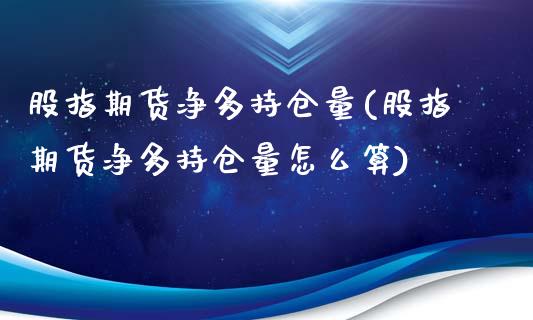 股指期货净多持仓量(股指期货净多持仓量怎么算)